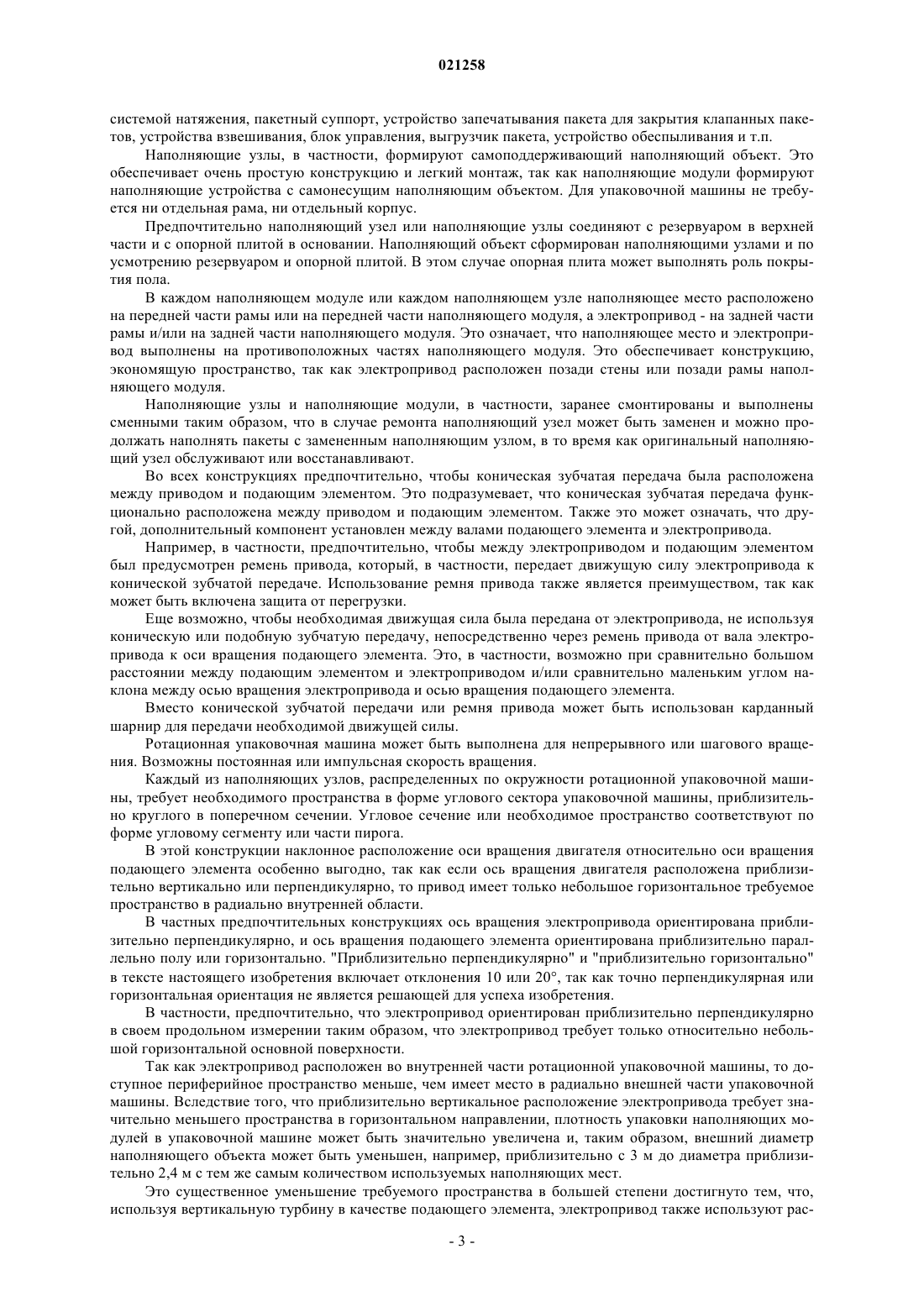 021258

системой натяжения, пакетный суппорт, устройство запечатывания пакета для закрытия клапанных пакетов, устройства взвешивания, блок управления, выгрузчик пакета, устройство обеспыливания и т.п.

Наполняющие узлы, в частности, формируют самоподдерживающий наполняющий объект. Это обеспечивает очень простую конструкцию и легкий монтаж, так как наполняющие модули формируют наполняющие устройства с самонесущим наполняющим объектом. Для упаковочной машины не требуется ни отдельная рама, ни отдельный корпус.

Предпочтительно наполняющий узел или наполняющие узлы соединяют с резервуаром в верхней части и с опорной плитой в основании. Наполняющий объект сформирован наполняющими узлами и по усмотрению резервуаром и опорной плитой. В этом случае опорная плита может выполнять роль покрытия пола.

В каждом наполняющем модуле или каждом наполняющем узле наполняющее место расположено на передней части рамы или на передней части наполняющего модуля, а электропривод - на задней части рамы и/или на задней части наполняющего модуля. Это означает, что наполняющее место и электропривод выполнены на противоположных частях наполняющего модуля. Это обеспечивает конструкцию, экономящую пространство, так как электропривод расположен позади стены или позади рамы наполняющего модуля.

Наполняющие узлы и наполняющие модули, в частности, заранее смонтированы и выполнены сменными таким образом, что в случае ремонта наполняющий узел может быть заменен и можно продолжать наполнять пакеты с замененным наполняющим узлом, в то время как оригинальный наполняющий узел обслуживают или восстанавливают.

Во всех конструкциях предпочтительно, чтобы коническая зубчатая передача была расположена между приводом и подающим элементом. Это подразумевает, что коническая зубчатая передача функционально расположена между приводом и подающим элементом. Также это может означать, что другой, дополнительный компонент установлен между валами подающего элемента и электропривода.

Например, в частности, предпочтительно, чтобы между электроприводом и подающим элементом был предусмотрен ремень привода, который, в частности, передает движущую силу электропривода к конической зубчатой передаче. Использование ремня привода также является преимуществом, так как может быть включена защита от перегрузки.

Еще возможно, чтобы необходимая движущая сила была передана от электропривода, не используя коническую или подобную зубчатую передачу, непосредственно через ремень привода от вала электропривода к оси вращения подающего элемента. Это, в частности, возможно при сравнительно большом расстоянии между подающим элементом и электроприводом и/или сравнительно маленьким углом наклона между осью вращения электропривода и осью вращения подающего элемента.

Вместо конической зубчатой передачи или ремня привода может быть использован карданный шарнир для передачи необходимой движущей силы.

Ротационная упаковочная машина может быть выполнена для непрерывного или шагового вращения. Возможны постоянная или импульсная скорость вращения.

Каждый из наполняющих узлов, распределенных по окружности ротационной упаковочной машины, требует необходимого пространства в форме углового сектора упаковочной машины, приблизительно круглого в поперечном сечении. Угловое сечение или необходимое пространство соответствуют по форме угловому сегменту или части пирога.

В этой конструкции наклонное расположение оси вращения двигателя относительно оси вращения подающего элемента особенно выгодно, так как если ось вращения двигателя расположена приблизительно вертикально или перпендикулярно, то привод имеет только небольшое горизонтальное требуемое пространство в радиально внутренней области.

В частных предпочтительных конструкциях ось вращения электропривода ориентирована приблизительно перпендикулярно, и ось вращения подающего элемента ориентирована приблизительно параллельно полу или горизонтально. "Приблизительно перпендикулярно" и "приблизительно горизонтально" в тексте настоящего изобретения включает отклонения 10 или 20°, так как точно перпендикулярная или горизонтальная ориентация не является решающей для успеха изобретения.

В частности, предпочтительно, что электропривод ориентирован приблизительно перпендикулярно в своем продольном измерении таким образом, что электропривод требует только относительно небольшой горизонтальной основной поверхности.

Так как электропривод расположен во внутренней части ротационной упаковочной машины, то доступное периферийное пространство меньше, чем имеет место в радиально внешней части упаковочной машины. Вследствие того, что приблизительно вертикальное расположение электропривода требует значительно меньшего пространства в горизонтальном направлении, плотность упаковки наполняющих модулей в упаковочной машине может быть значительно увеличена и, таким образом, внешний диаметр наполняющего объекта может быть уменьшен, например, приблизительно с 3 м до диаметра приблизительно 2,4 м с тем же самым количеством используемых наполняющих мест.

Это существенное уменьшение требуемого пространства в большей степени достигнуто тем, что, используя вертикальную турбину в качестве подающего элемента, электропривод также используют рас-

- 3 -